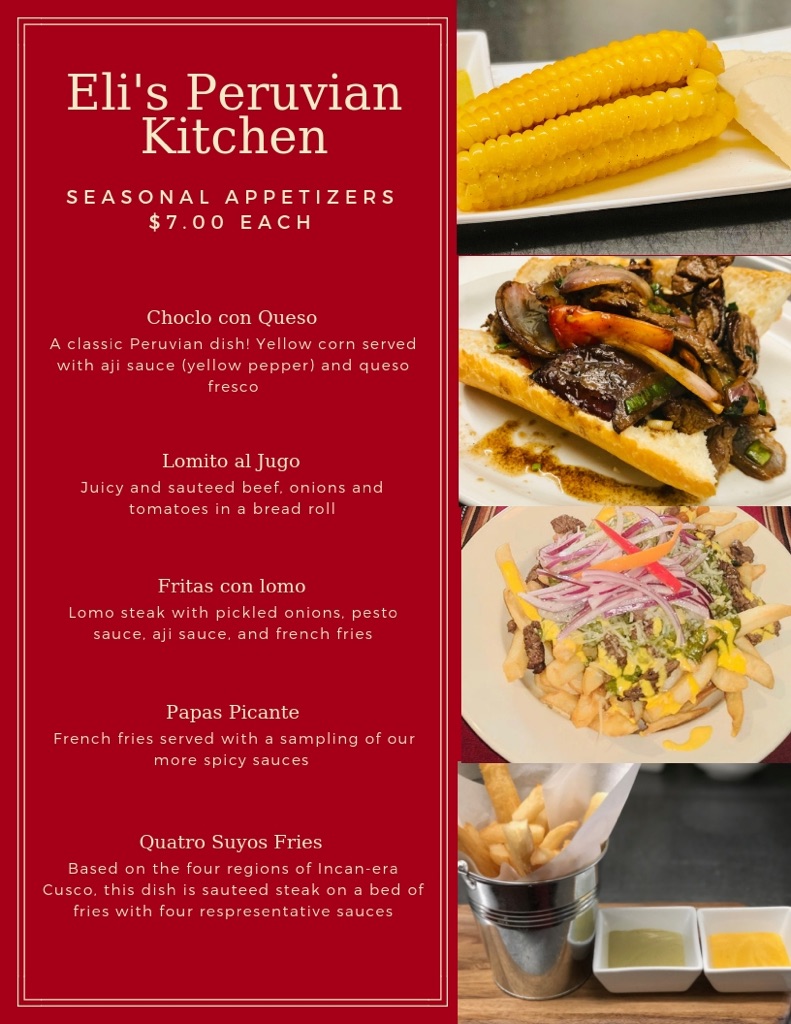 Eli's Peruvian Kitchen

SEASONAL APPETIZERS
$7.00 EACH

Choclo con Queso

A classic Peruvian dish! Yellow corn served with aji sauce (yellow pepper) and queso fresco

Lomito al Jugo

Juicy and sauteed beef, onions and tomatoes in a bread roll

Fritas con lomo

Lomo steak with pickled onions, pesto sauce, aji sauce, and french fries

Papas Picante

French fries served with a sampling of our more spicy sauces

Quatro Suyos Fries

Based on the four regions of Incan-era Cusco, this dish is sauteed steak on a bed of fries with four respresentative sauces